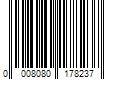 0 008080 178237